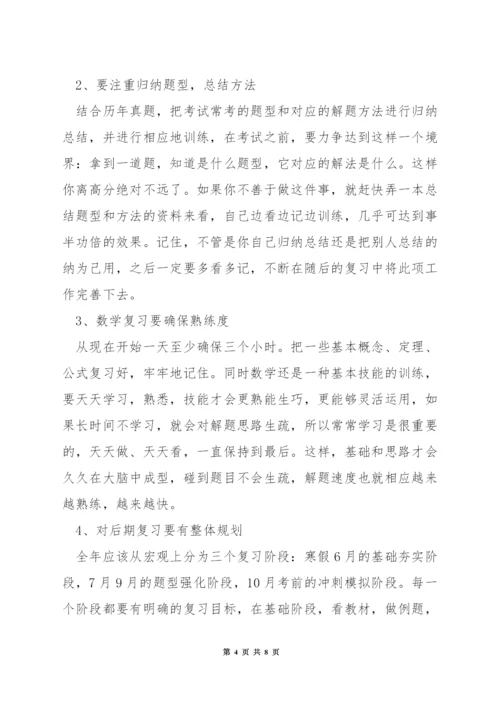 2、要注重归纳题型，总结方法

结合历年真题，把考试常考的题型和对应的解题方法进行归纳总结，并进行相应地训练，在考试之前，要力争达到这样一个境界：拿到一道题，知道是什么题型，它对应的解法是什么。这样你离高分绝对不远了。如果你不善于做这件事，就赶快弄一本总结题型和方法的资料来看，自己边看边记边训练，几乎可达到事半功倍的效果。记住，不管是你自己归纳总结还是把别人总结的纳为己用，之后一定要多看多记，不断在随后的复习中将此项工作完善下去。

3、数学复习要确保熟练度

从现在开始一天至少确保三个小时。把一些基本概念、定理、公式复习好，牢牢地记住。同时数学还是一种基本技能的训练，要天天学习，熟悉，技能才会更熟能生巧，更能够灵活运用，如果长时间不学习，就会对解题思路生疏，所以常常学习是很重要的，天天做、天天看，一直保持到最后。这样，基础和思路才会久久在大脑中成型，碰到题目不会生疏，解题速度也就相应越来越熟练，越来越快。

4、对后期复习要有整体规划

全年应该从宏观上分为三个复习阶段：寒假6月的基础夯实阶段，7月9月的题型强化阶段，10月考前的冲刺模拟阶段。每一个阶段都要有明确的复习目标，在基础阶段，看教材，做例题，

第 4 页 共 8 页